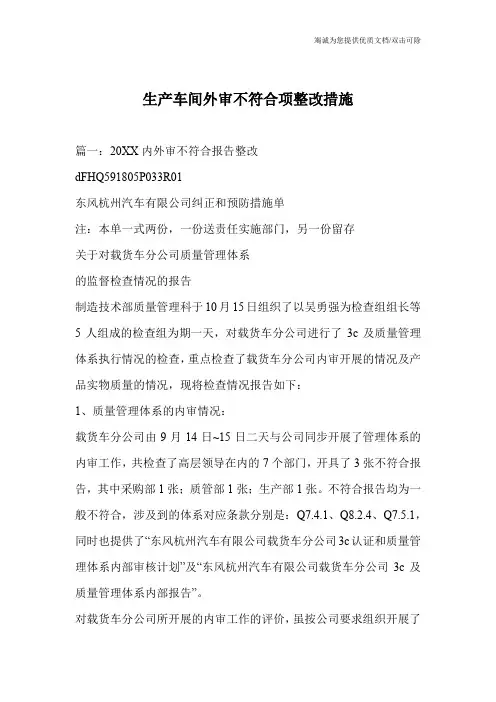 海诚为您提供优质文档/双击可除

生产车间外审不符合项整改措施

篇一：20XX内外审不符合报告整改

dFHQ591805P033R01

东风杭州汽车有限公司纠正和预防措施单

注：本单一式两份，一份送责任实施部门，另一份留存

关于对载货车分公司质量管理体系

的监督检查情况的报告

制造技术部质量管理科于10月15日组织了以吴勇强为检查组组长等5人组成的检查组为期一天，对载货车分公司进行了3c及质量管理体系执行情况的检查，重点检查了载货车分公司内审开展的情况及产品实物质量的情况，现将检查情况报告如下：

1、质量管理体系的内审情况：

载货车分公司由9月14日~15日二天与公司同步开展了管理体系的内审工作，共检查了高层领导在内的7个部门，开具了3张不符合报告，其中采购部1张；质管部1张；生产部1张。不符合报告均为一般不符合，涉及到的体系对应条款分别是：Q7.4.1、Q8.2.4、Q7.5.1，同时也提供了“东风杭州汽车有限公司载货车分公司3c认证和质量管理体系内部审核计划”及“东风杭州汽车有限公司载货车分公司3c及质量管理体系内部报告”。

对载货车分公司所开展的内审工作的评价，虽按公司要求组织开展了